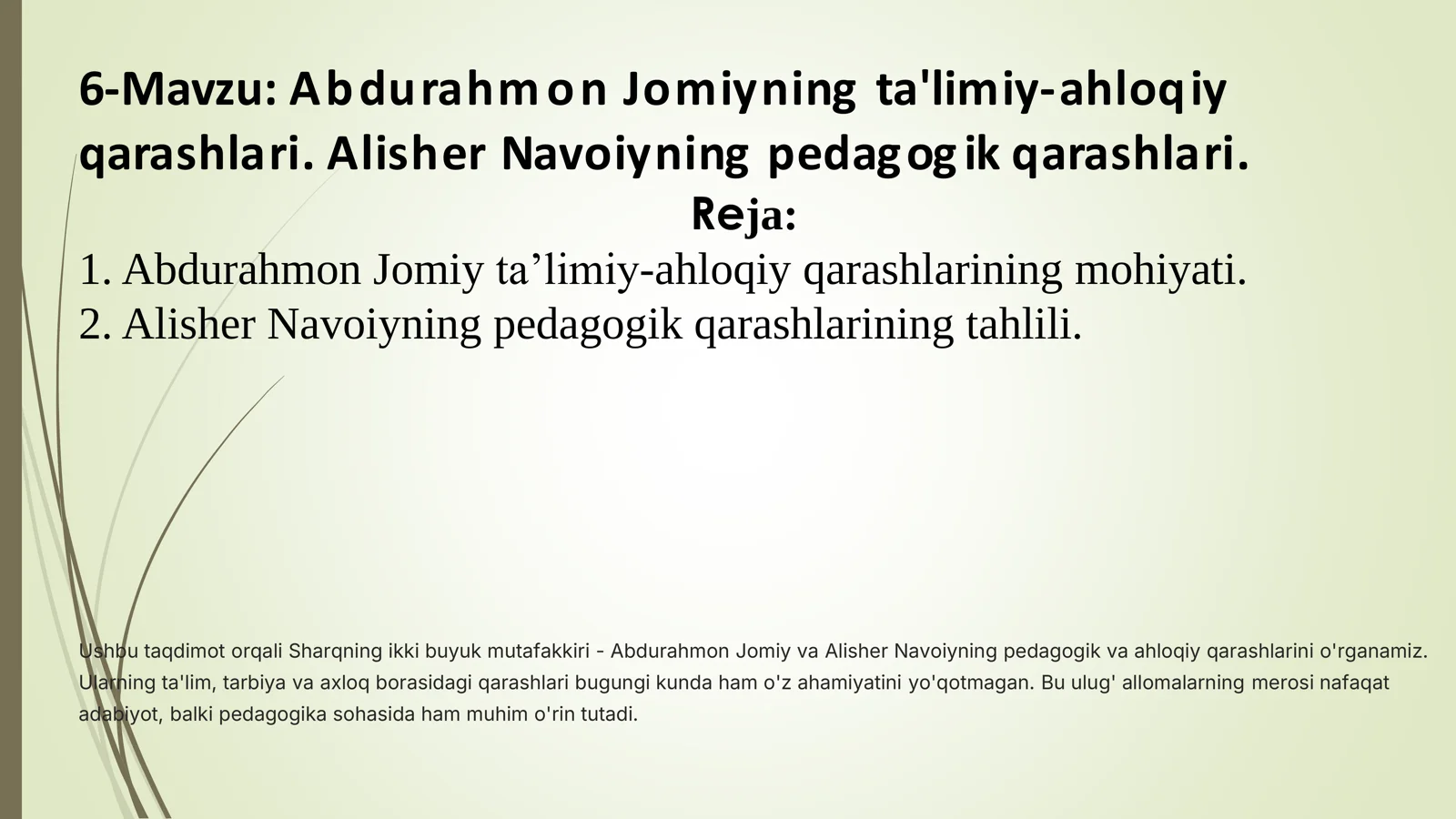 6-Mavzu: Abdurahmon Jomiyning ta'limiy-ahloqiy qarashlari. Alisher Navoiyning pedagogik qarashlari.

Reja:

1. Abdurahmon Jomiy ta’limiy-ahloqiy qarashlarining mohiyati.
2. Alisher Navoiyning pedagogik qarashlarining tahlili.

Ushbu taqdimot orqali Sharqning ikki buyuk mutafakkiri - Abdurahmon Jomiy va Alisher Navoiyning pedagogik va ahloqiy qarashlarini o'rganamiz. Ularning ta'lim, tarbiya va axloq borasidagi qarashlari bugungi kunda ham o'z ahamiyatini yo'qotmagan. Bu ulug' allomalarning merosi nafaqat adabiyot, balki pedagogika sohasida ham muhim o'rin tutadi.